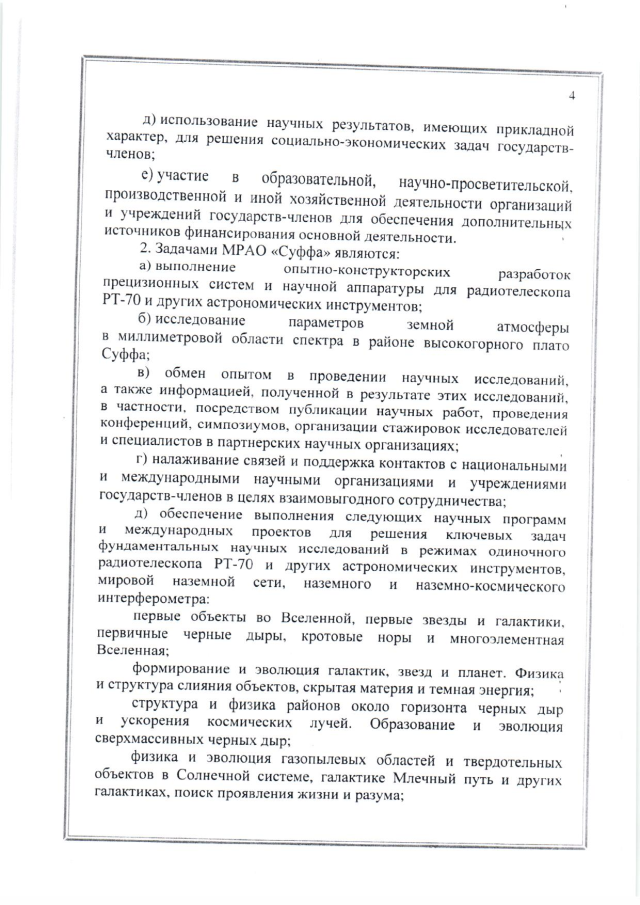 4

д) использование научных результатов, имеющих прикладной характер, для решения социально-экономических задач государств-членов;

е) участие в образовательной, научно-просветительской, производственной и иной хозяйственной деятельности организаций и учреждений государств-членов для обеспечения дополнительных источников финансирования основной деятельности.

2. Задачами МРАО «Суффа» являются:

а) выполнение опытно-конструкторских разработок прецизионных систем и научной аппаратуры для радиотелескопа РТ-70 и других астрономических инструментов;

б) исследование параметров земной атмосферы в миллиметровой области спектра в районе высокогорного плато Суффа;

в) обмен опытом в проведении научных исследований, а также информацией, полученной в результате этих исследований, в частности, посредством публикации научных работ, проведения конференций, симпозиумов, организации стажировок исследователей и специалистов в партнерских научных организациях;

г) налаживание связей и поддержка контактов с национальными и международными научными организациями и учреждениями государств-членов в целях взаимовыгодного сотрудничества;

д) обеспечение выполнения следующих научных программ и международных проектов для решения ключевых задач фундаментальных научных исследований в режимах одиночного радиотелескопа РТ-70 и других астрономических инструментов, мировой наземной сети, наземного и наземно-космического интерферометра:

первые объекты во Вселенной, первые звезды и галактики, первичные черные дыры, кротовые норы и многоэлементная Вселенная;

формирование и эволюция галактик, звезд и планет. Физика и структура слияния объектов, скрытая материя и темная энергия;

структура и физика районов около горизонта черных дыр и ускорения космических лучей. Образование и эволюция сверхмассивных черных дыр;

физика и эволюция газопылевых областей и твердотельных объектов в Солнечной системе, галактике Млечный путь и других галактиках, поиск проявления жизни и разума;